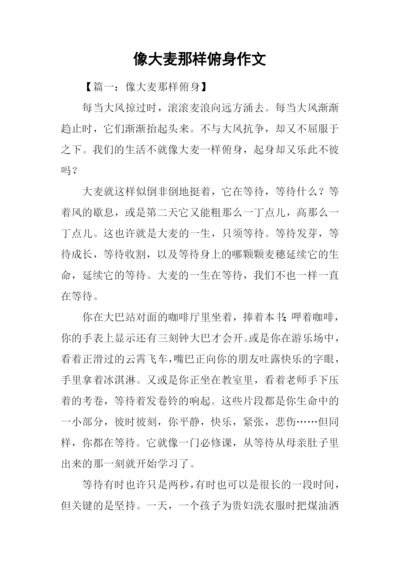 像大麦那样俯身作文

【篇一：像大麦那样俯身】

每当大风掠过时，滚滚麦浪向远方涌去。每当大风渐渐趋止时，它们渐渐抬起头来。不与大风抗争，却又不屈服于之下。我们的生活不就像大麦一样俯身，起身却又乐此不彼吗？

大麦就这样似倒非倒地挺着，它在等待，等待什么？等着风的歇息，或是第二天它又能粗那么一丁点儿，高那么一丁点儿。这也许就是大麦的一生，只须等待。等待发芽，等待成长，等待收割，以及等待身上的哪颗颗麦穗延续它的生命，延续它的等待。大麦的一生在等待，我们不也一样一直在等待。

你在大巴站对面的咖啡厅里坐着，捧着本书，呷着咖啡，你的手表上显示还有三刻钟大巴才会开。或是你在游乐场中，看着正滑过的云霄飞车，嘴巴正向你的朋友吐露快乐的字眼，手里拿着冰淇淋。又或是你正坐在教室里，看着老师手下压着的考卷，等待着发卷铃的响起。这些片段都是你生命中的一小部分，彼时彼刻，你平静，快乐，紧张，悲伤……但同样，你都在等待。它就像一门必修课，从等待从母亲肚子里出来的那一刻就开始学习了。

等待有时也许只是两秒，有时也可以是很长的一段时间，但关键的是坚持。一天，一个孩子为贵妇洗衣服时把煤油洒